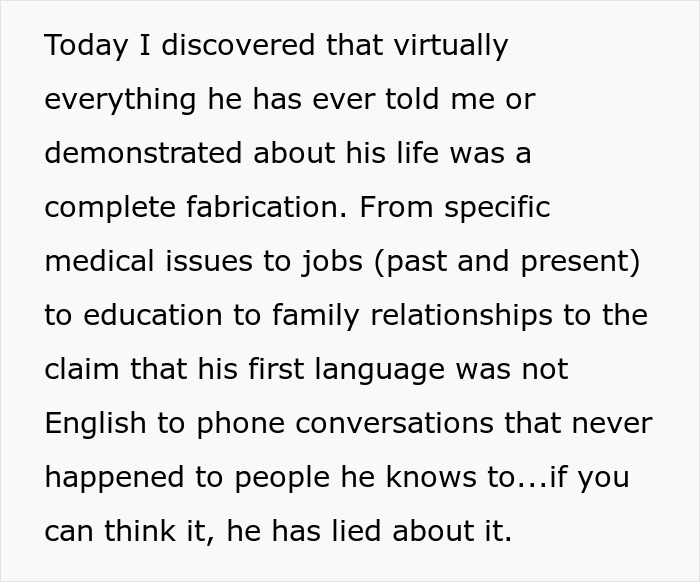 Today I discovered that virtually everything he has ever told me or demonstrated about his life was a complete fabrication. From specific medical issues to jobs (past and present) to education to family relationships to the claim that his first language was not English to phone conversations that never happened to people he knows to...if you can think it, he has lied about it.